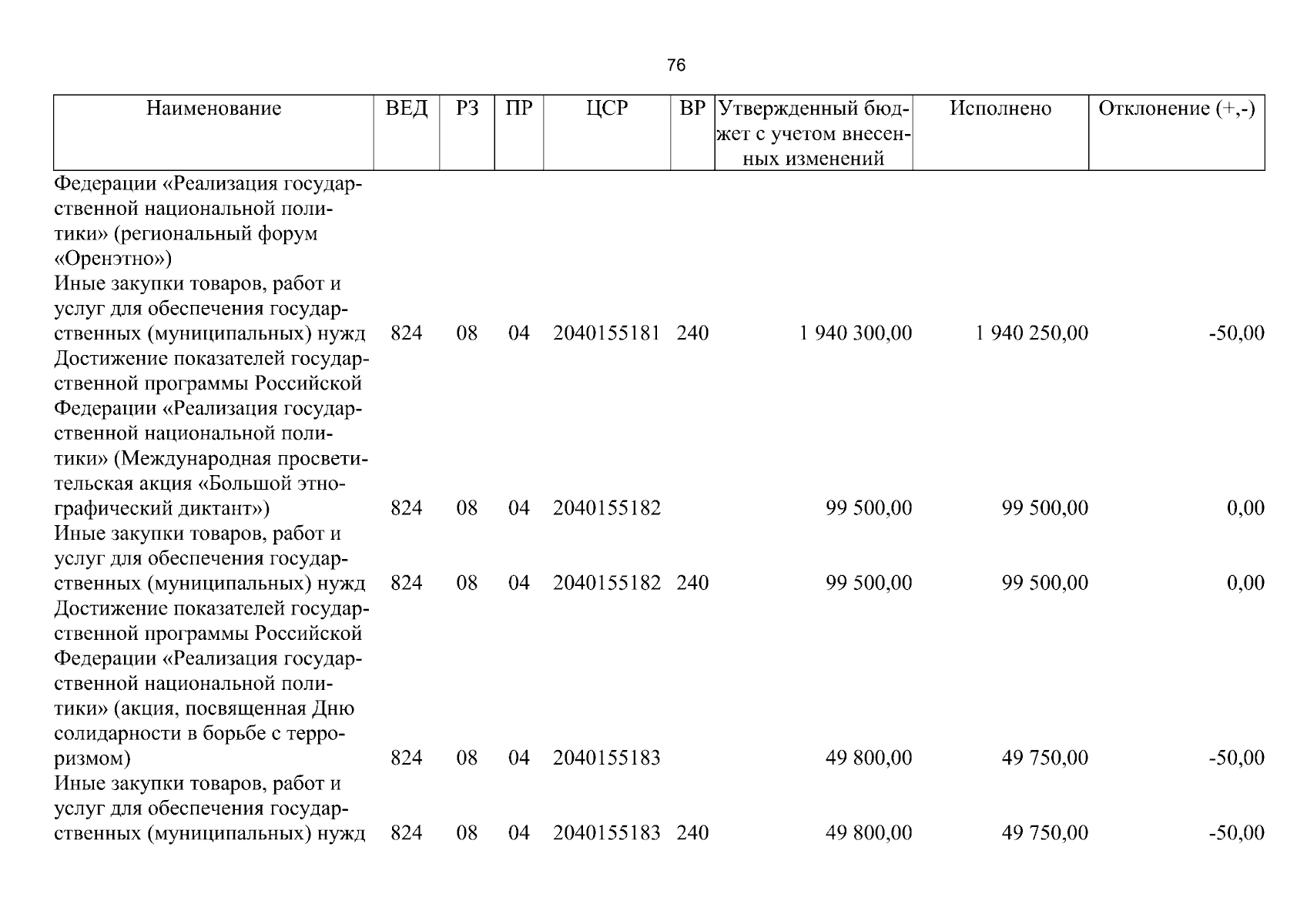 76

| Наименование | ВЕД | РЗ | ПР | ЦСР | ВР | Утвержденный бюджет с учетом внесенных изменений | Исполнено | Отклонение (+,-) |
|---|---|---|---|---|---|---|---|---|
| Федерации «Реализация государственной национальной политики» (региональный форум «Оренэтно») | | | | | | | | |
| Иные закупки товаров, работ и услуг для обеспечения государственных (муниципальных) нужд | 824 | 08 | 04 | 2040155181 | 240 | 1 940 300,00 | 1 940 250,00 | -50,00 |
| Достижение показателей государственной программы Российской Федерации «Реализация государственной национальной политики» (Международная просветительская акция «Большой этнографический диктант») | 824 | 08 | 04 | 2040155182 | | 99 500,00 | 99 500,00 | 0,00 |
| Иные закупки товаров, работ и услуг для обеспечения государственных (муниципальных) нужд | 824 | 08 | 04 | 2040155182 | 240 | 99 500,00 | 99 500,00 | 0,00 |
| Достижение показателей государственной программы Российской Федерации «Реализация государственной национальной политики» (акция, посвященная Дню солидарности в борьбе с терроризмом) | 824 | 08 | 04 | 2040155183 | | 49 800,00 | 49 750,00 | -50,00 |
| Иные закупки товаров, работ и услуг для обеспечения государственных (муниципальных) нужд | 824 | 08 | 04 | 2040155183 | 240 | 49 800,00 | 49 750,00 | -50,00 |